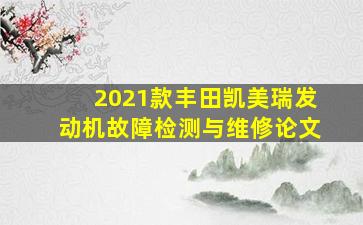 2021款丰田凯美瑞发动机故障检测与维修论文